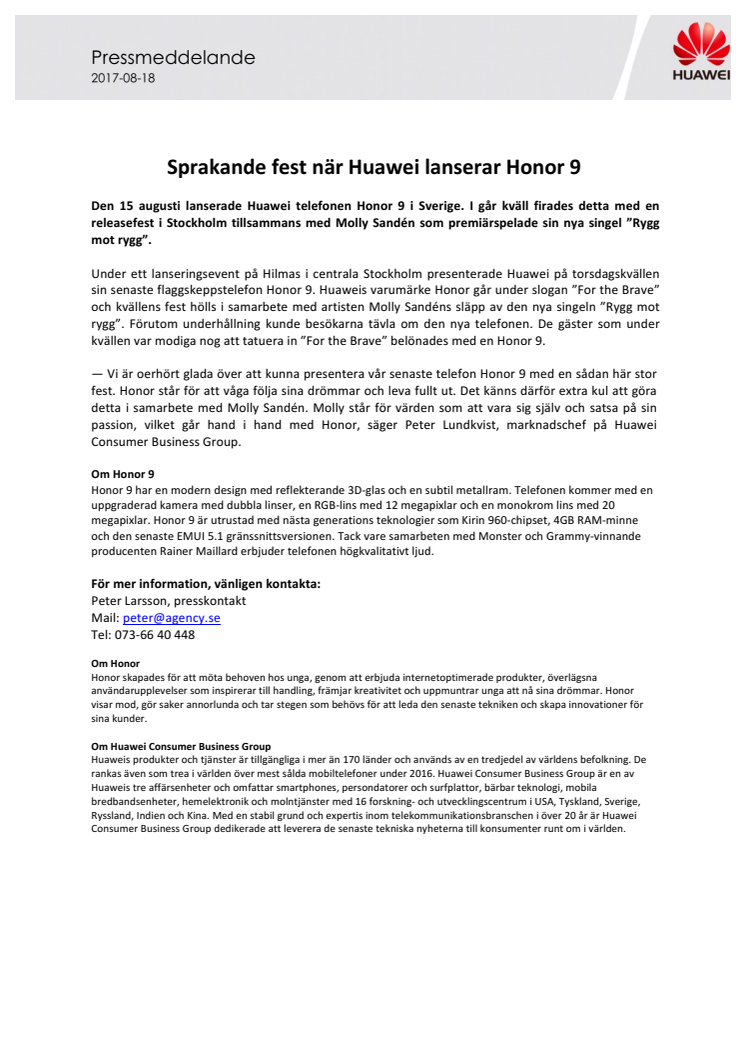 Pressmeddelande
2017-08-18

HUAWEI

Sprakande fest när Huawei lanserar Honor 9

Den 15 augusti lanserade Huawei telefonen Honor 9 i Sverige. I går kväll firades detta med en releasefest i Stockholm tillsammans med Molly Sandén som premiärspelade sin nya singel ”Rygg mot rygg”.

Under ett lanseringsevent på Hilmas i centrala Stockholm presenterade Huawei på torsdagskvällen sin senaste flaggskeppstelefon Honor 9. Huaweis varumärke Honor går under slogan ”For the Brave” och kvällens fest hölls i samarbete med artisten Molly Sandéns släpp av den nya singeln ”Rygg mot rygg”. Förutom underhållning kunde besökarna tävla om den nya telefonen. De gäster som under kvällen var modiga nog att tatuera in ”For the Brave” belönades med en Honor 9.

— Vi är oerhört glada över att kunna presentera vår senaste telefon Honor 9 med en sådan här stor fest. Honor står för att våga följa sina drömmar och leva fullt ut. Det känns därför extra kul att göra detta i samarbete med Molly Sandén. Molly står för värden som att vara sig själv och satsa på sin passion, vilket går hand i hand med Honor, säger Peter Lundkvist, marknadschef på Huawei Consumer Business Group.

Om Honor 9
Honor 9 har en modern design med reflekterande 3D-glas och en subtil metallram. Telefonen kommer med en uppgraderad kamera med dubbla linser, en RGB-lins med 12 megapixlar och en monokrom lins med 20 megapixlar. Honor 9 är utrustad med nästa generations teknologier som Kirin 960-chipset, 4GB RAM-minne och den senaste EMUI 5.1 gränssnittsversionen. Tack vare samarbeten med Monster och Grammy-vinnande producenten Rainer Maillard erbjuder telefonen högkvalitativt ljud.

För mer information, vänligen kontakta:
Peter Larsson, presskontakt
Mail: peter@agency.se
Tel: 073-66 40 448

Om Honor
Honor skapades för att möta behoven hos unga, genom att erbjuda internetoptimerade produkter, överlägsna användarupplevelser som inspirerar till handling, främjar kreativitet och uppmuntrar unga att nå sina drömmar. Honor visar mod, gör saker annorlunda och tar stegen som behövs för att leda den senaste tekniken och skapa innovationer för sina kunder.

Om Huawei Consumer Business Group
Huaweis produkter och tjänster är tillgängliga i mer än 170 länder och används av en tredjedel av världens befolkning. De rankas även som trea i världen över mest sålda mobiltelefoner under 2016. Huawei Consumer Business Group är en av Huaweis tre affärsenheter och omfattar smartphones, persondatorer och surfplattor, bärbar teknologi, mobila bredbandsenheter, hemelektronik och molntjänster med 16 forskning- och utvecklingscentrum i USA, Tyskland, Sverige, Ryssland, Indien och Kina. Med en stabil grund och expertis inom telekommunikationsbranschen i över 20 år är Huawei Consumer Business Group dedikerade att leverera de senaste tekniska nyheterna till konsumenter runt om i världen.